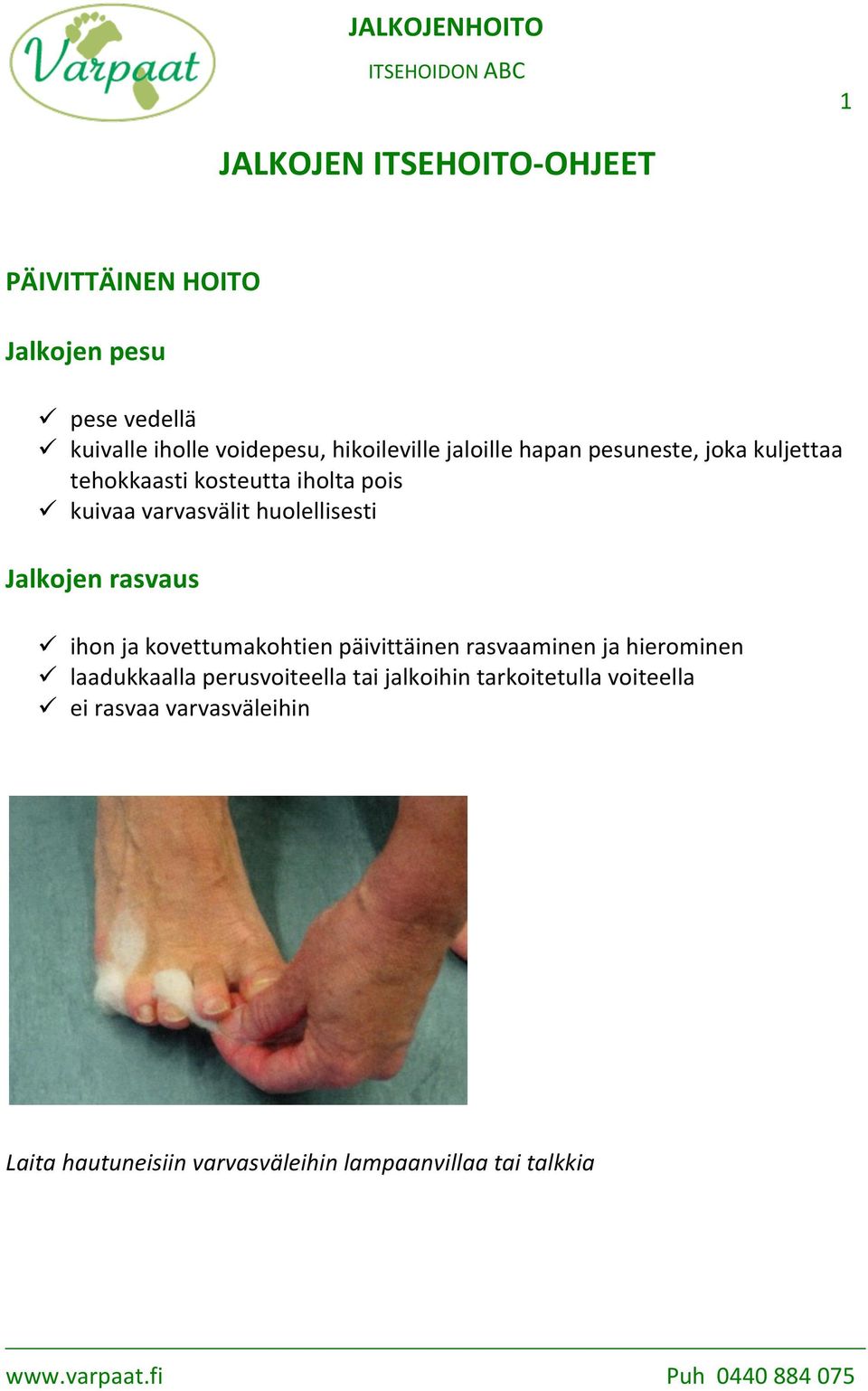 Varpaat

JALKOJENHOITO

ITSEHOIDON ABC

1

JALKOJEN ITSEHOITO-OHJEET

PÄIVITTÄINEN HOITO

Jalkojen pesu

✓ pese vedellä
✓ kuivalle iholle voidepesu, hikoileville jaloille hapan pesuneste, joka kuljettaa tehokkaasti kosteutta iholta pois
✓ kuivaa varvasvälit huolellisesti

Jalkojen rasvaus

✓ ihon ja kovettumakohtien päivittäinen rasvaaminen ja hierominen
✓ laadukkaalla perusvoiteella tai jalkoihin tarkoitetulla voiteella
✓ ei rasvaa varvasväleihin

Laita hautuneisiin varvasväleihin lampaanvillaa tai talkkia

www.varpaat.fi

Puh 0440 884 075